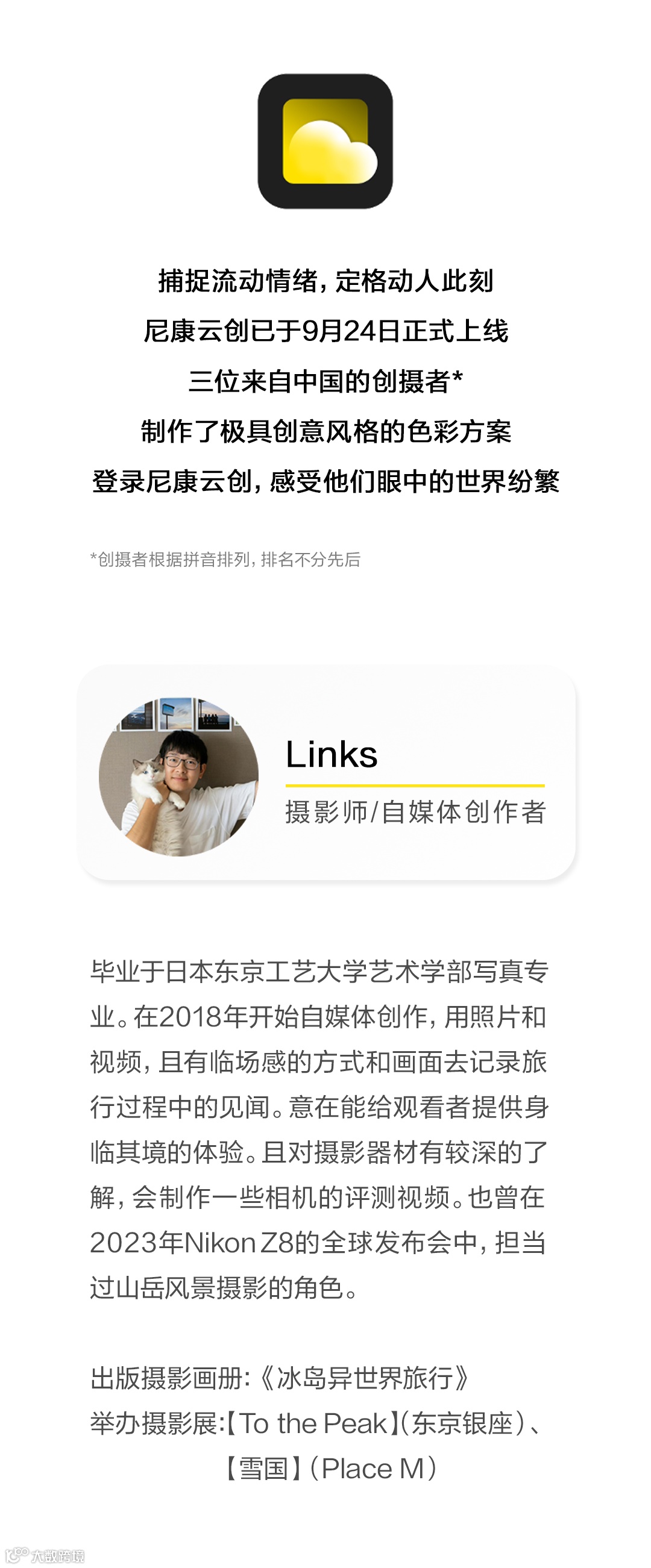 捕捉流动情绪，定格动人此刻
尼康云创已于9月24日正式上线
三位来自中国的创摄者*
制作了极具创意风格的色彩方案
登录尼康云创，感受他们眼中的世界纷繁

*创摄者根据拼音排列，排名不分先后

Links
摄影师/自媒体创作者

毕业于日本东京工艺大学艺术学部写真专业。在2018年开始自媒体创作，用照片和视频，且有临场感的方式和画面去记录旅行过程中的见闻。意在能给观看者提供身临其境的体验。且对摄影器材有较深的了解，会制作一些相机的评测视频。也曾在2023年Nikon Z8的全球发布会中，担当过山岳风景摄影的角色。

出版摄影画册：《冰岛异世界旅行》
举办摄影展：【To the Peak】（东京银座）、
【雪国】（Place M）

大数跨境